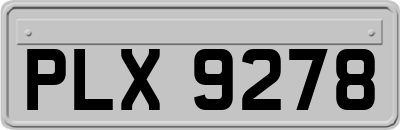 PLX 9278